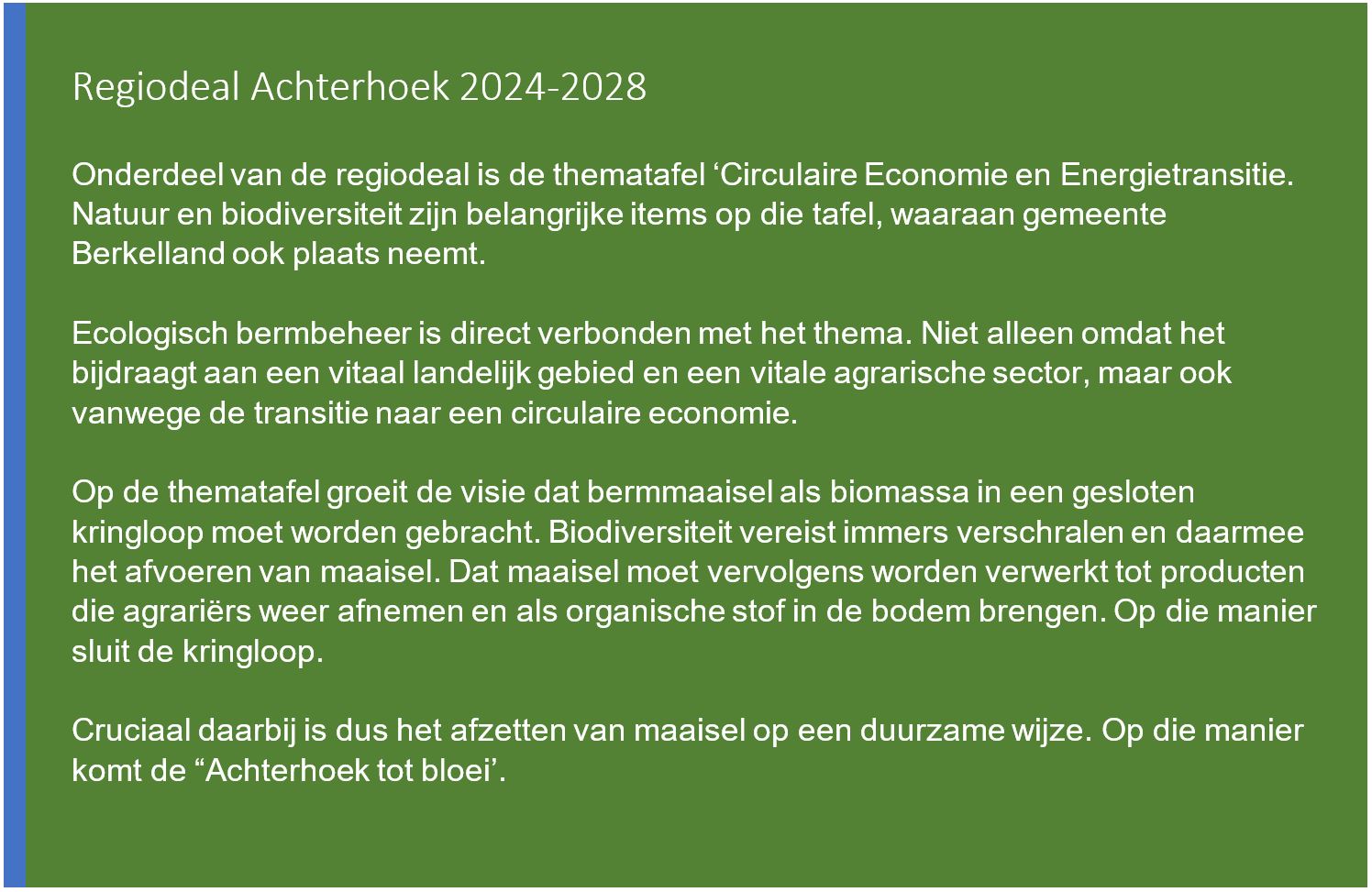 Regiodeal Achterhoek 2024-2028

Onderdeel van de regiodeal is de thematafel ‘Circulaire Economie en Energietransitie. Natuur en biodiversiteit zijn belangrijke items op die tafel, waaraan gemeente Berkelland ook plaats neemt.

Ecologisch bermbeheer is direct verbonden met het thema. Niet alleen omdat het bijdraagt aan een vitaal landelijk gebied en een vitale agrarische sector, maar ook vanwege de transitie naar een circulaire economie.

Op de thematafel groeit de visie dat bermmaaisel als biomassa in een gesloten kringloop moet worden gebracht. Biodiversiteit vereist immers verschralen en daarmee het afvoeren van maaisel. Dat maaisel moet vervolgens worden verwerkt tot producten die agrariërs weer afnemen en als organische stof in de bodem brengen. Op die manier sluit de kringloop.

Cruciaal daarbij is dus het afzetten van maaisel op een duurzame wijze. Op die manier komt de “Achterhoek tot bloei’.